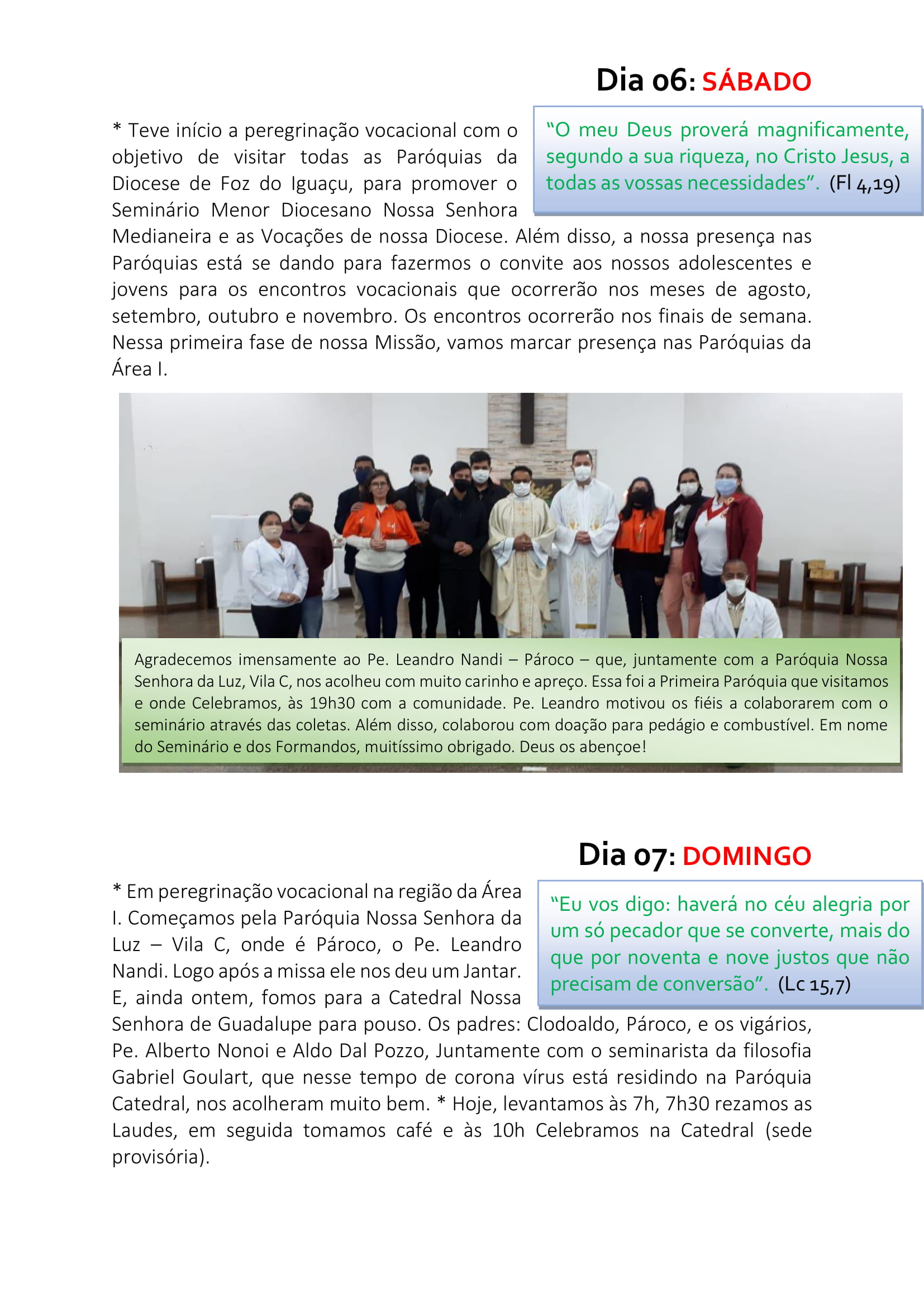 Dia 06: SÁBADO

"O meu Deus proverá magnificamente, segundo a sua riqueza, no Cristo Jesus, a todas as vossas necessidades". (Fl 4,19)

* Teve início a peregrinação vocacional com o objetivo de visitar todas as Paróquias da Diocese de Foz do Iguaçu, para promover o Seminário Menor Diocesano Nossa Senhora Medianeira e as Vocações de nossa Diocese. Além disso, a nossa presença nas Paróquias está se dando para fazermos o convite aos nossos adolescentes e jovens para os encontros vocacionais que ocorrerão nos meses de agosto, setembro, outubro e novembro. Os encontros ocorrerão nos finais de semana. Nessa primeira fase de nossa Missão, vamos marcar presença nas Paróquias da Área I.

Agradecemos imensamente ao Pe. Leandro Nandi – Pároco – que, juntamente com a Paróquia Nossa Senhora da Luz, Vila C, nos acolheu com muito carinho e apreço. Essa foi a Primeira Paróquia que visitamos e onde Celebramos, às 19h30 com a comunidade. Pe. Leandro motivou os fiéis a colaborarem com o seminário através das coletas. Além disso, colaborou com doação para pedágio e combustível. Em nome do Seminário e dos Formandos, muitíssimo obrigado. Deus os abençoe!

Dia 07: DOMINGO

"Eu vos digo: haverá no céu alegria por um só pecador que se converte, mais do que por noventa e nove justos que não precisam de conversão". (Lc 15,7)

* Em peregrinação vocacional na região da Área I. Começamos pela Paróquia Nossa Senhora da Luz – Vila C, onde é Pároco, o Pe. Leandro Nandi. Logo após a missa ele nos deu um Jantar. E, ainda ontem, fomos para a Catedral Nossa Senhora de Guadalupe para pouso. Os padres: Clodoaldo, Pároco, e os vigários, Pe. Alberto Nonoi e Aldo Dal Pozzo, Juntamente com o seminarista da filosofia Gabriel Goulart, que nesse tempo de corona vírus está residindo na Paróquia Catedral, nos acolheram muito bem. * Hoje, levantamos às 7h, 7h30 rezamos as Laudes, em seguida tomamos café e às 10h Celebramos na Catedral (sede provisória).